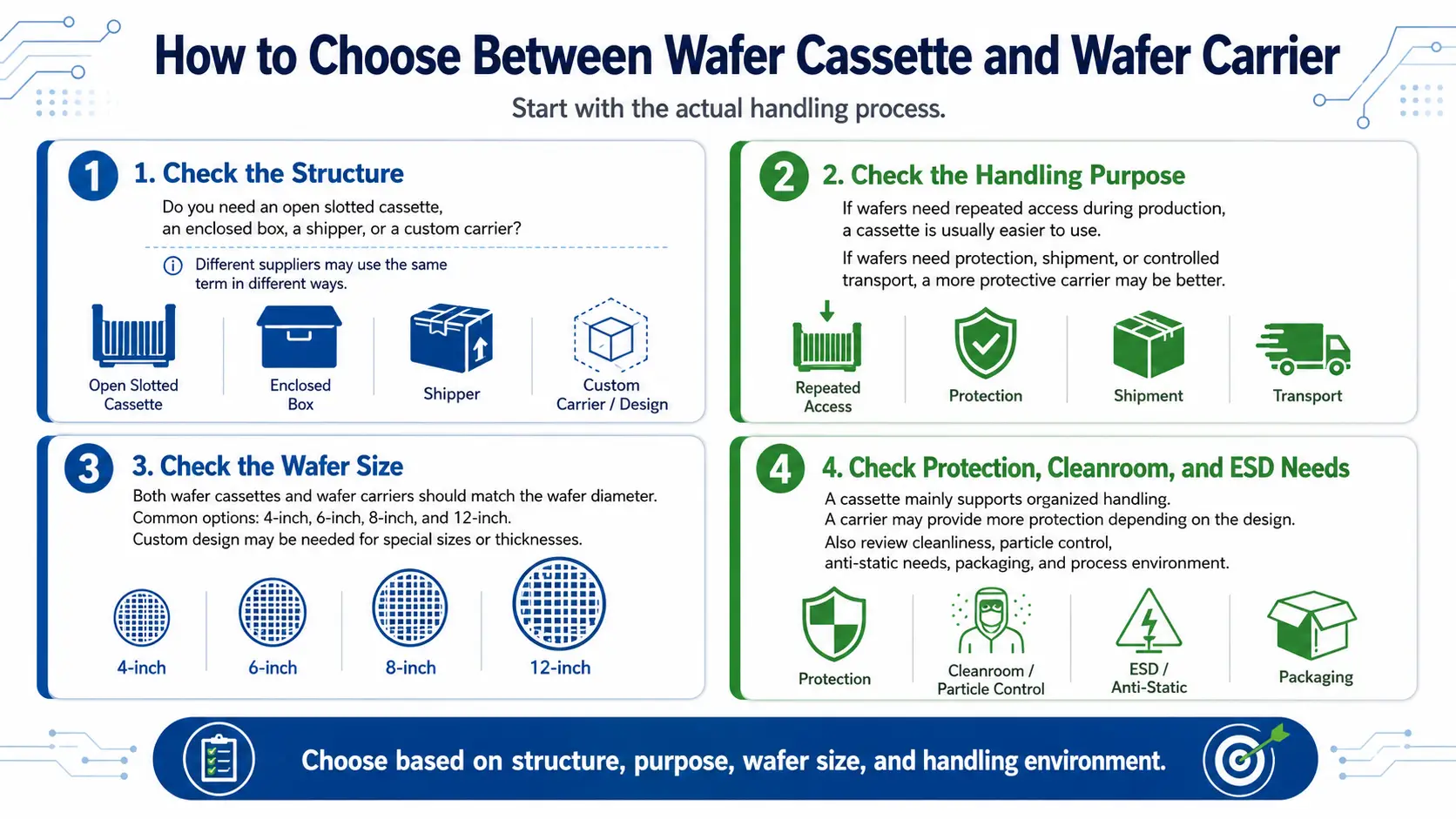 How to Choose Between Wafer Cassette and Wafer Carrier

Start with the actual handling process.

1

1. Check the Structure

Do you need an open slotted cassette, an enclosed box, a shipper, or a custom carrier?

Different suppliers may use the same term in different ways.

Open Slotted Cassette

Enclosed Box

Shipper

Custom Carrier / Design

2

2. Check the Handling Purpose

If wafers need repeated access during production, a cassette is usually easier to use.

If wafers need protection, shipment, or controlled transport, a more protective carrier may be better.

Repeated Access

Protection

Shipment

Transport

3

3. Check the Wafer Size

Both wafer cassettes and wafer carriers should match the wafer diameter. Common options: 4-inch, 6-inch, 8-inch, and 12-inch. Custom design may be needed for special sizes or thicknesses.

4-inch

6-inch

8-inch

12-inch

4

4. Check Protection, Cleanroom, and ESD Needs

A cassette mainly supports organized handling. A carrier may provide more protection depending on the design.

Also review cleanliness, particle control, anti-static needs, packaging, and process environment.

Protection

Cleanroom / Particle Control

ESD / Anti-Static

Packaging

Choose based on structure, purpose, wafer size, and handling environment.